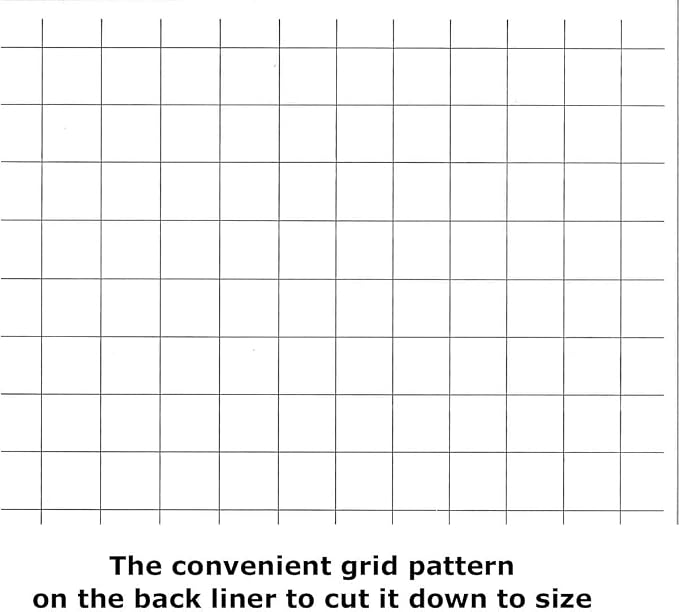 The convenient grid pattern
on the back liner to cut it down to size